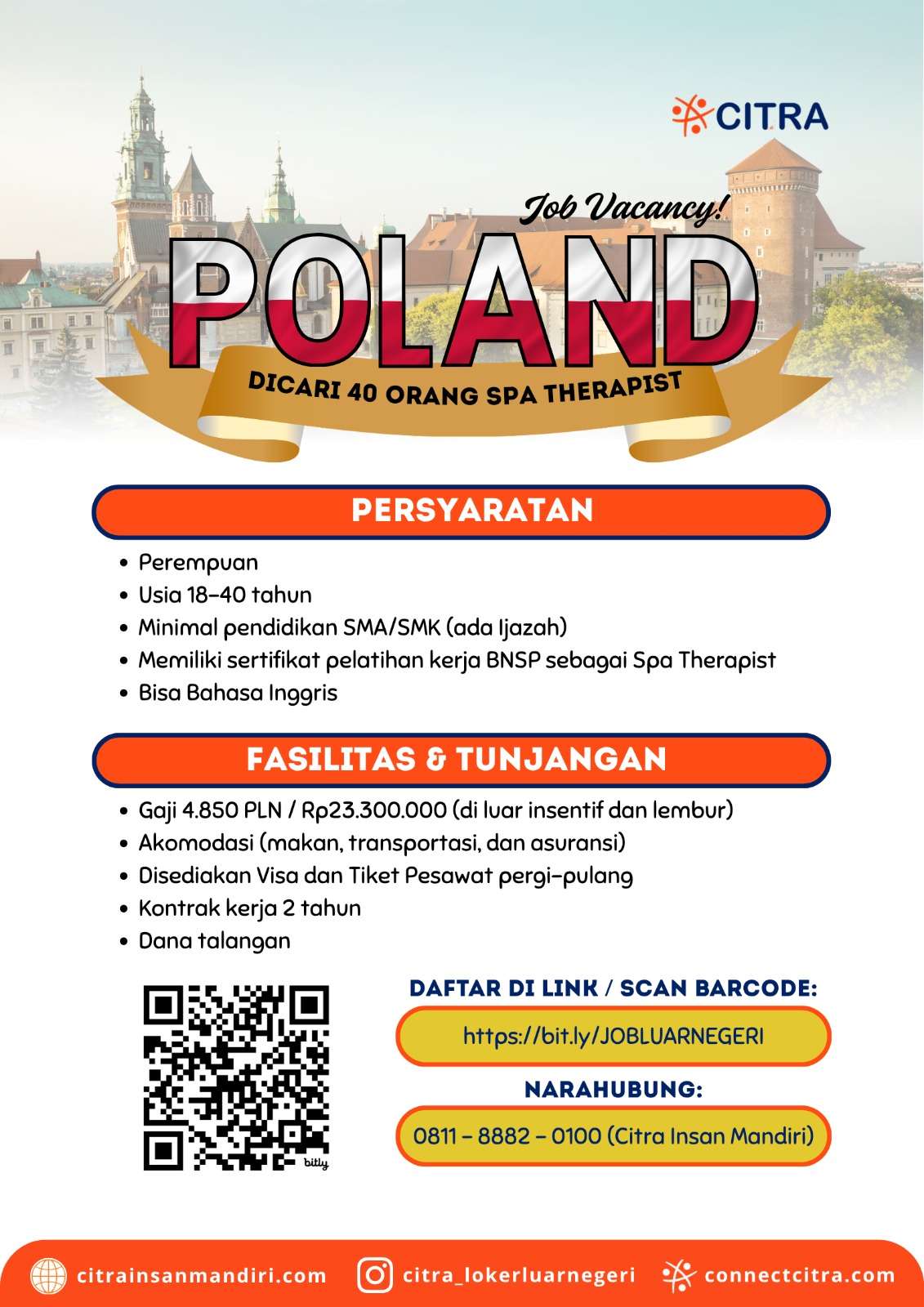 CITRA

Job Vacancy!

POLAND

DICARI 40 ORANG SPA THERAPIST

PERSYARATAN

• Perempuan
• Usia 18-40 tahun
• Minimal pendidikan SMA/SMK (ada Ijazah)
• Memiliki sertifikat pelatihan kerja BNSP sebagai Spa Therapist
• Bisa Bahasa Inggris

FASILITAS & TUNJANGAN

• Gaji 4.850 PLN / Rp23.300.000 (di luar insentif dan lembur)
• Akomodasi (makan, transportasi, dan asuransi)
• Disediakan Visa dan Tiket Pesawat pergi-pulang
• Kontrak kerja 2 tahun
• Dana talangan

bitly

DAFTAR DI LINK / SCAN BARCODE:

https://bit.ly/JOBLUARNEGERI

NARAHUBUNG:

0811 - 8882 - 0100 (Citra Insan Mandiri)

citrainsanmandiri.com citra_lokerluarnegeri connectcitra.com